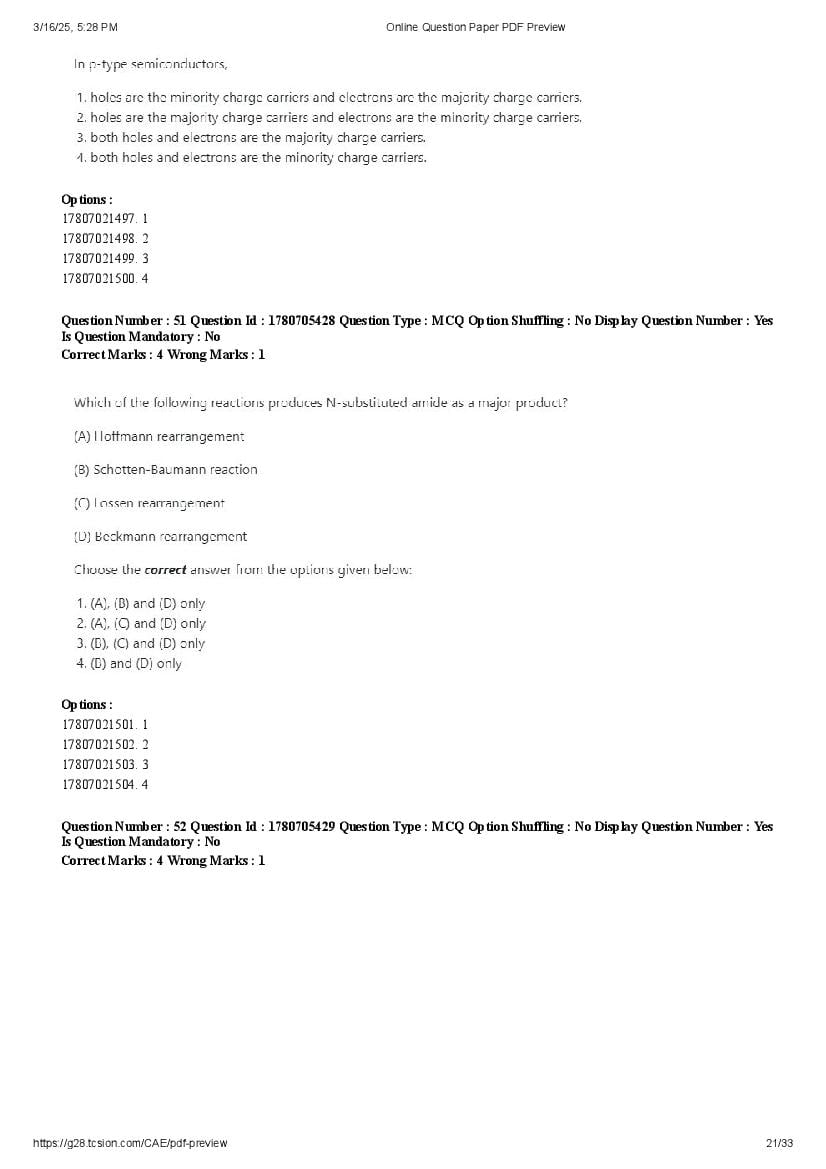 3/16/25, 5:28 PM Online Question Paper PDF Preview

In p-type semiconductors,

1. holes are the minority charge carriers and electrons are the majority charge carriers.
2. holes are the majority charge carriers and electrons are the minority charge carriers.
3. both holes and electrons are the majority charge carriers.
4. both holes and electrons are the minority charge carriers.

Options :
17807021497. 1
17807021498. 2
17807021499. 3
17807021500. 4

Question Number : 51 Question Id : 1780705428 Question Type : MCQ Option Shuffling : No Display Question Number : Yes Is Question Mandatory : No
Correct Marks : 4 Wrong Marks : 1

Which of the following reactions produces N-substituted amide as a major product?

(A) Hoffmann rearrangement

(B) Schotten-Baumann reaction

(C) Lossen rearrangement

(D) Beckmann rearrangement

Choose the correct answer from the options given below:

1. (A), (B) and (D) only
2. (A), (C) and (D) only
3. (B), (C) and (D) only
4. (B) and (D) only

Options :
17807021501. 1
17807021502. 2
17807021503. 3
17807021504. 4

Question Number : 52 Question Id : 1780705429 Question Type : MCQ Option Shuffling : No Display Question Number : Yes Is Question Mandatory : No
Correct Marks : 4 Wrong Marks : 1

https://g28.tcsion.com/CAE/pdf-preview 21/33